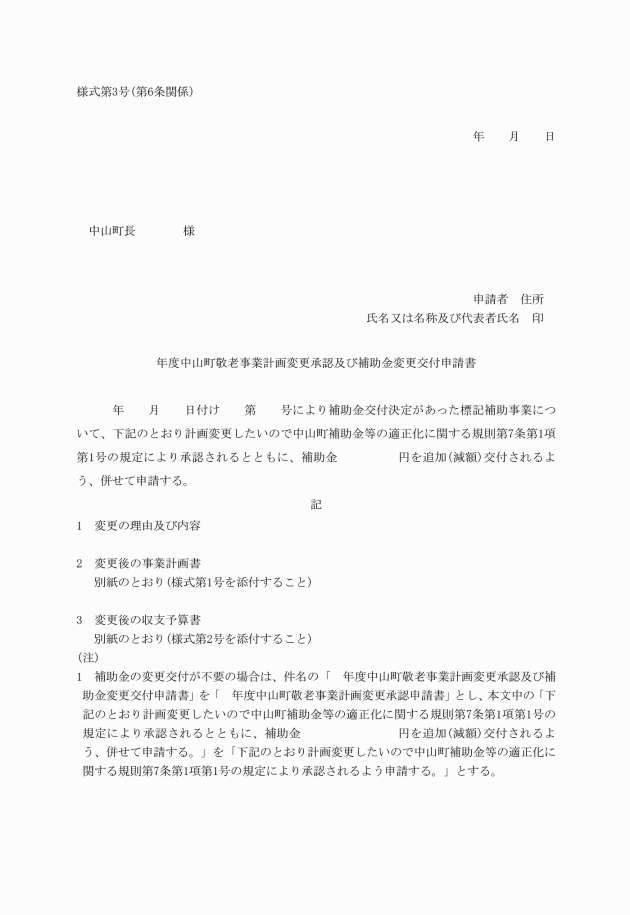 様式第3号(第6条関係)

年　　月　　日

中山町長　　　　様

申請者　住所
氏名又は名称及び代表者氏名　印

年度中山町敬老事業計画変更承認及び補助金変更交付申請書

年　　月　　日付け　　第　　号により補助金交付決定があった標記補助事業について、下記のとおり計画変更したいので中山町補助金等の適正化に関する規則第7条第1項第1号の規定により承認されるとともに、補助金　　　　　円を追加(減額)交付されるよう、併せて申請する。

記

1　変更の理由及び内容

2　変更後の事業計画書
別紙のとおり(様式第1号を添付すること)

3　変更後の収支予算書
別紙のとおり(様式第2号を添付すること)

(注)
1　補助金の変更交付が不要の場合は、件名の「　年度中山町敬老事業計画変更承認及び補助金変更交付申請書」を「　年度中山町敬老事業計画変更承認申請書」とし、本文中の「下記のとおり計画変更したいので中山町補助金等の適正化に関する規則第7条第1項第1号の規定により承認されるとともに、補助金　　　　　円を追加(減額)交付されるよう、併せて申請する。」を「下記のとおり計画変更したいので中山町補助金等の適正化に関する規則第7条第1項第1号の規定により承認されるよう申請する。」とする。